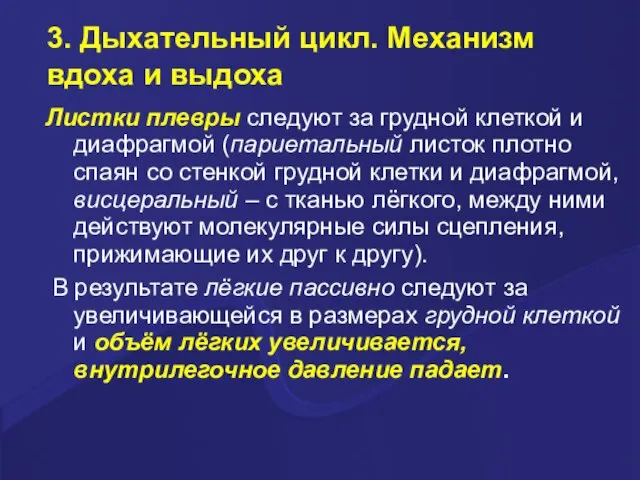 3. Дыхательный цикл. Механизм вдоха и выдоха

Листки плевры следуют за грудной клеткой и диафрагмой (париетальный листок плотно спаян со стенкой грудной клетки и диафрагмой, висцеральный – с тканью лёгкого, между ними действуют молекулярные силы сцепления, прижимающие их друг к другу).

В результате лёгкие пассивно следуют за увеличивающейся в размерах грудной клеткой и объём лёгких увеличивается, внутрилегочное давление падает.